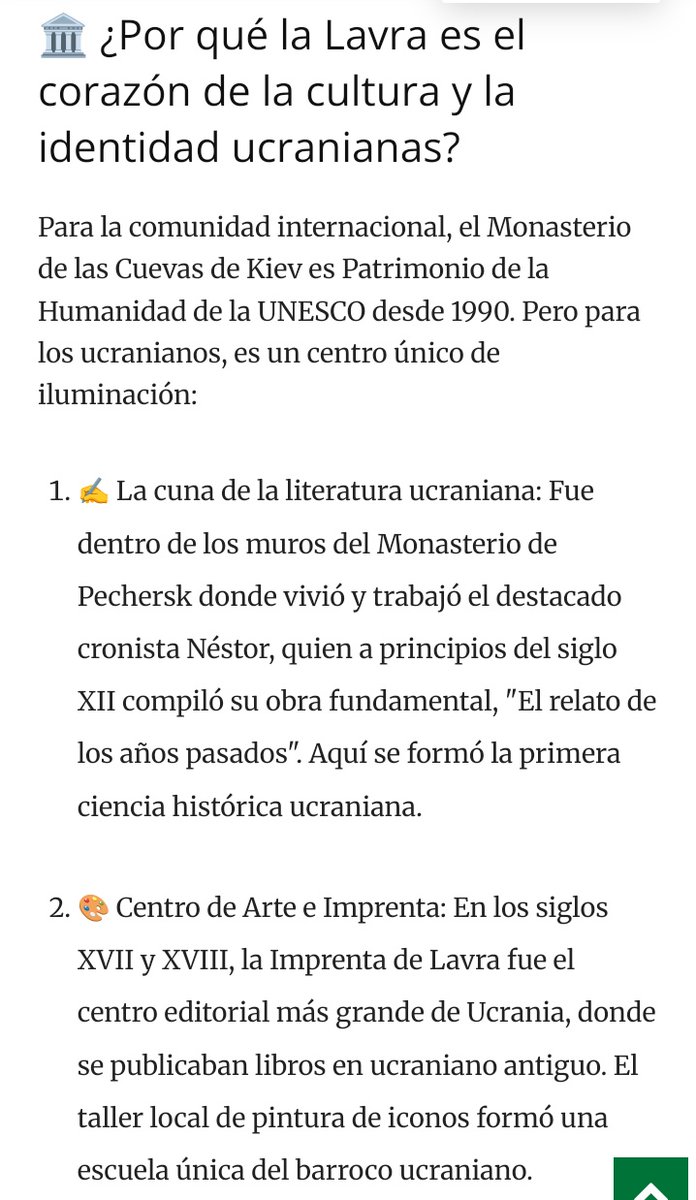 🏛️ ¿Por qué la Lavra es el corazón de la cultura y la identidad ucranianas?

Para la comunidad internacional, el Monasterio de las Cuevas de Kiev es Patrimonio de la Humanidad de la UNESCO desde 1990. Pero para los ucranianos, es un centro único de iluminación:

1. ✍️ La cuna de la literatura ucraniana: Fue dentro de los muros del Monasterio de Pechersk donde vivió y trabajó el destacado cronista Néstor, quien a principios del siglo XII compiló su obra fundamental, "El relato de los años pasados". Aquí se formó la primera ciencia histórica ucraniana.

2. 🎨 Centro de Arte e Imprenta: En los siglos XVII y XVIII, la Imprenta de Lavra fue el centro editorial más grande de Ucrania, donde se publicaban libros en ucraniano antiguo. El taller local de pintura de iconos formó una escuela única del barroco ucraniano.